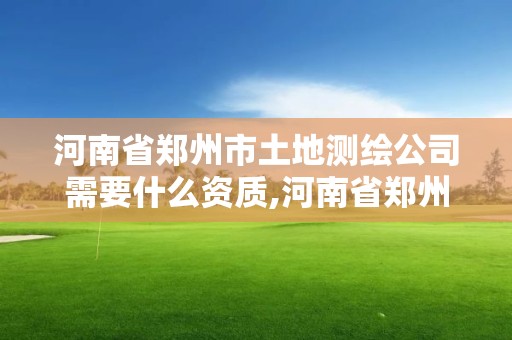 河南省郑州市土地测绘公司需要什么资质,河南省郑州